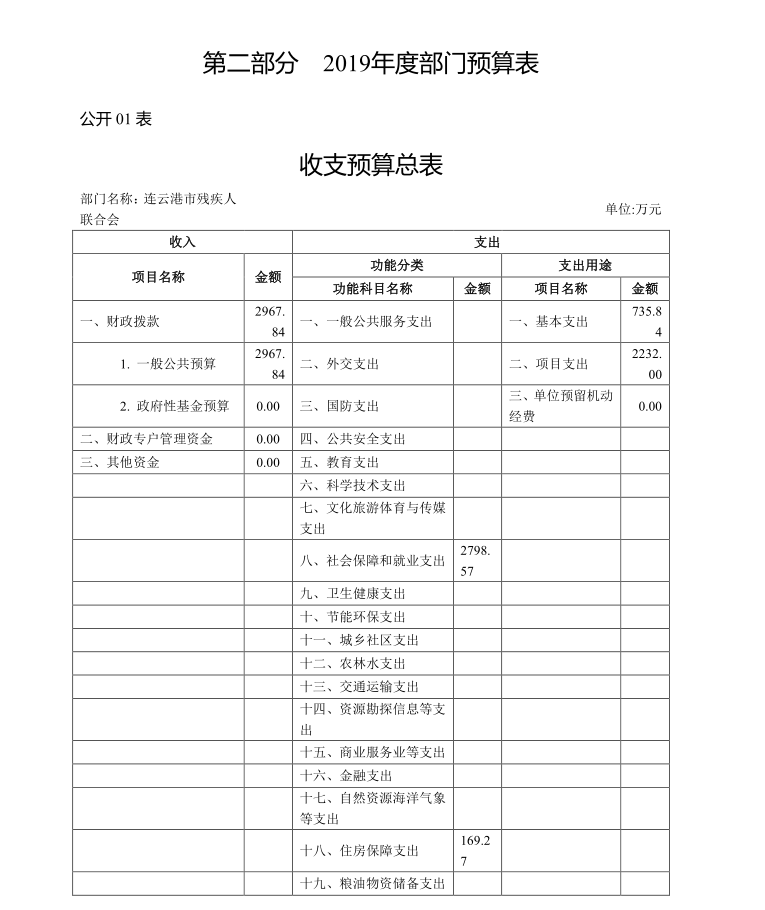 第二部分　2019年度部门预算表

公开 01 表

收支预算总表

部门名称：连云港市残疾人联合会

单位:万元

| 收入 | | 支出 | | | |
|---|---|---|---|---|---|
| 项目名称 | 金额 | 功能分类 | | 支出用途 | |
| | | 功能科目名称 | 金额 | 项目名称 | 金额 |
| 一、财政拨款 | 2967.84 | 一、一般公共服务支出 | | 一、基本支出 | 735.84 |
| 1. 一般公共预算 | 2967.84 | 二、外交支出 | | 二、项目支出 | 2232.00 |
| 2. 政府性基金预算 | 0.00 | 三、国防支出 | | 三、单位预留机动经费 | 0.00 |
| 二、财政专户管理资金 | 0.00 | 四、公共安全支出 | | | |
| 三、其他资金 | 0.00 | 五、教育支出 | | | |
| | | 六、科学技术支出 | | | |
| | | 七、文化旅游体育与传媒支出 | | | |
| | | 八、社会保障和就业支出 | 2798.57 | | |
| | | 九、卫生健康支出 | | | |
| | | 十、节能环保支出 | | | |
| | | 十一、城乡社区支出 | | | |
| | | 十二、农林水支出 | | | |
| | | 十三、交通运输支出 | | | |
| | | 十四、资源勘探信息等支出 | | | |
| | | 十五、商业服务业等支出 | | | |
| | | 十六、金融支出 | | | |
| | | 十七、自然资源海洋气象等支出 | | | |
| | | 十八、住房保障支出 | 169.27 | | |
| | | 十九、粮油物资储备支出 | | | |